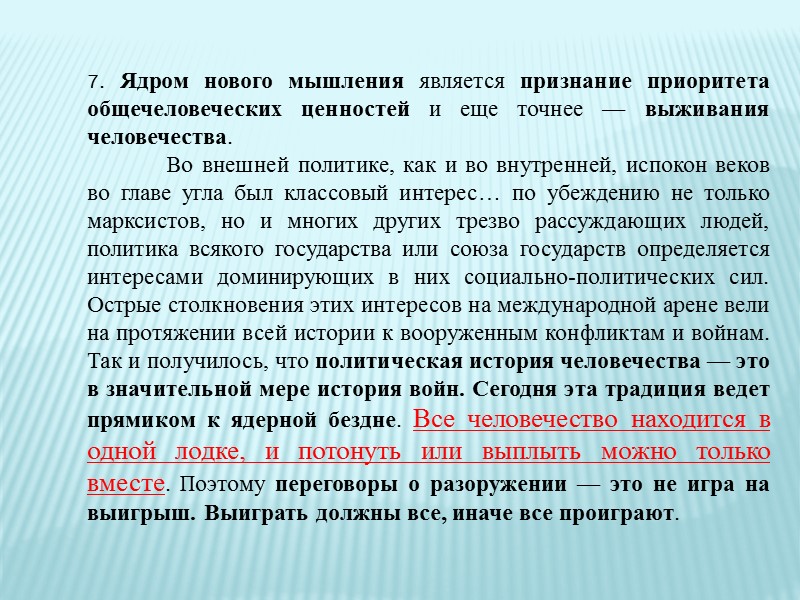 7. Ядром нового мышления является признание приоритета общечеловеческих ценностей и еще точнее — выживания человечества.

Во внешней политике, как и во внутренней, испокон веков во главе угла был классовый интерес… по убеждению не только марксистов, но и многих других трезво рассуждающих людей, политика всякого государства или союза государств определяется интересами доминирующих в них социально-политических сил. Острые столкновения этих интересов на международной арене вели на протяжении всей истории к вооруженным конфликтам и войнам. Так и получилось, что политическая история человечества — это в значительной мере история войн. Сегодня эта традиция ведет прямиком к ядерной бездне. Все человечество находится в одной лодке, и потонуть или выплыть можно только вместе. Поэтому переговоры о разоружении — это не игра на выигрыш. Выиграть должны все, иначе все проиграют.